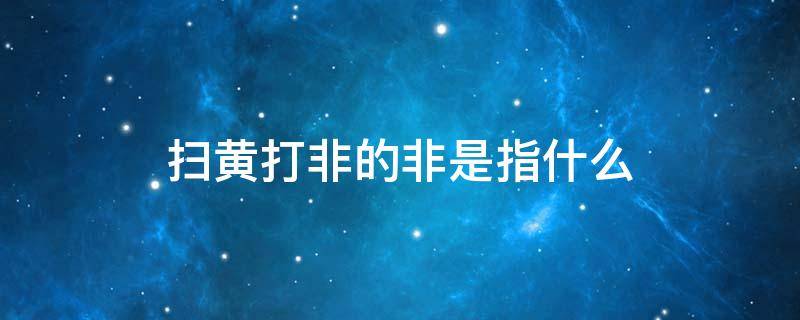 扫黄打非的非是指什么